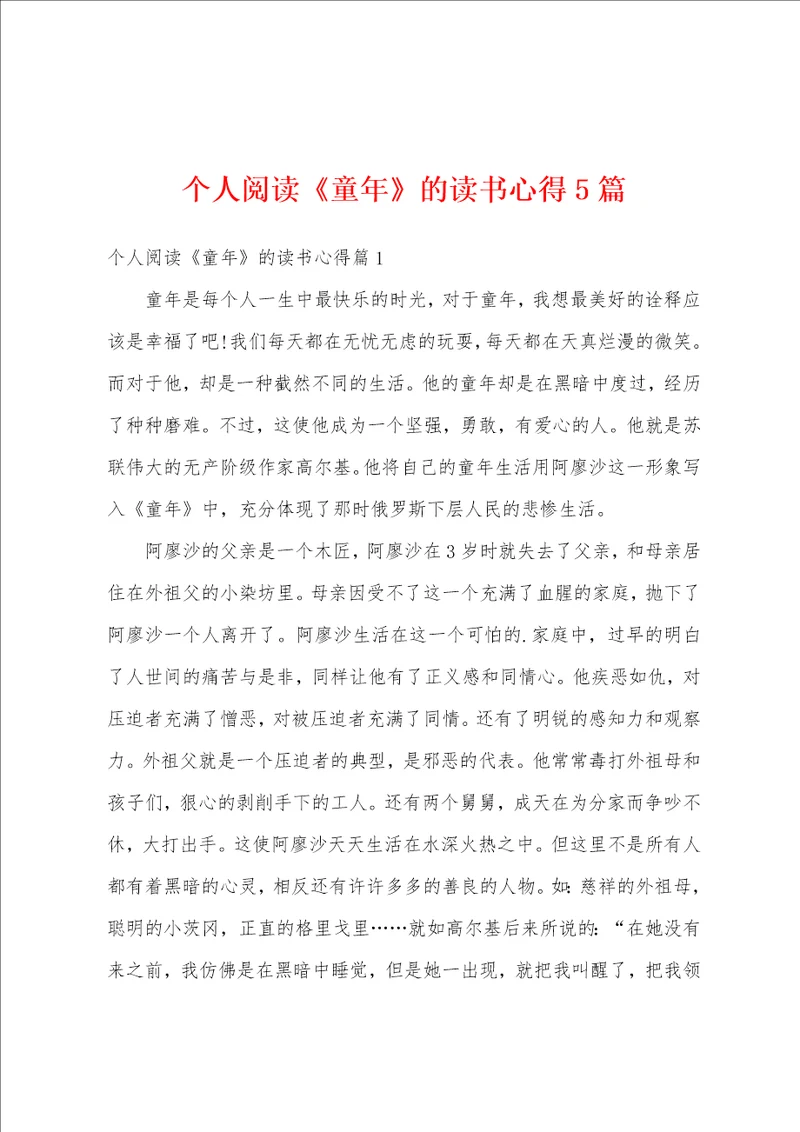 个人阅读《童年》的读书心得5篇

个人阅读《童年》的读书心得篇1

童年是每个人一生中最快乐的时光，对于童年，我想最美好的诠释应该是幸福了吧!我们每天都在无忧无虑的玩耍，每天都在天真烂漫的微笑。而对于他，却是一种截然不同的生活。他的童年却是在黑暗中度过，经历了种种磨难。不过，这使他成为一个坚强，勇敢，有爱心的人。他就是苏联伟大的无产阶级作家高尔基。他将自己的童年生活用阿廖沙这一形象写入《童年》中，充分体现了那时俄罗斯下层人民的悲惨生活。

阿廖沙的父亲是一个木匠，阿廖沙在3岁时就失去了父亲，和母亲居住在外祖父的小染坊里。母亲因受不了这一个充满了血腥的家庭，抛下了阿廖沙一个人离开了。阿廖沙生活在这一个可怕的.家庭中，过早的明白了人世间的痛苦与是非，同样让他有了正义感和同情心。他疾恶如仇，对压迫者充满了憎恶，对被压迫者充满了同情。还有了明锐的感知力和观察力。外祖父就是一个压迫者的典型，是邪恶的代表。他常常毒打外祖母和孩子们，狠心的剥削手下的工人。还有两个舅舅，成天在为分家而争吵不休，大打出手。这使阿廖沙天天生活在水深火热之中。但这里不是所有人都有着黑暗的心灵，相反还有许许多多的善良的人物。如：慈祥的外祖母，聪明的小茨冈，正直的格里戈里……就如高尔基后来所说的：“在她没有来之前，我仿佛是在黑暗中睡觉，但是她一出现，就把我叫醒了，把我领